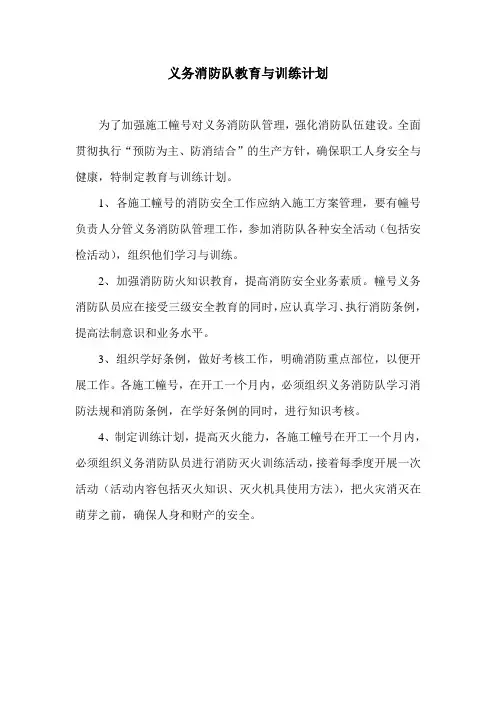 义务消防队教育与训练计划

为了加强施工幢号对义务消防队管理，强化消防队伍建设。全面贯彻执行“预防为主、防消结合”的生产方针，确保职工人身安全与健康，特制定教育与训练计划。

1、各施工幢号的消防安全工作应纳入施工方案管理，要有幢号负责人分管义务消防队管理工作，参加消防队各种安全活动（包括安检活动），组织他们学习与训练。

2、加强消防防火知识教育，提高消防安全业务素质。幢号义务消防队员应在接受三级安全教育的同时，应认真学习、执行消防条例，提高法制意识和业务水平。

3、组织学好条例，做好考核工作，明确消防重点部位，以便开展工作。各施工幢号，在开工一个月内，必须组织义务消防队学习消防法规和消防条例，在学好条例的同时，进行知识考核。

4、制定训练计划，提高灭火能力，各施工幢号在开工一个月内，必须组织义务消防队员进行消防灭火训练活动，接着每季度开展一次活动（活动内容包括灭火知识、灭火机具使用方法），把火灾消灭在萌芽之前，确保人身和财产的安全。